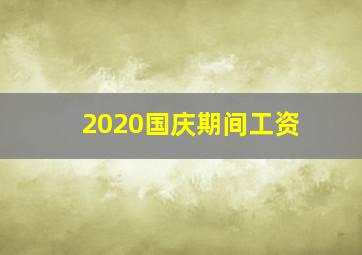 2020国庆期间工资